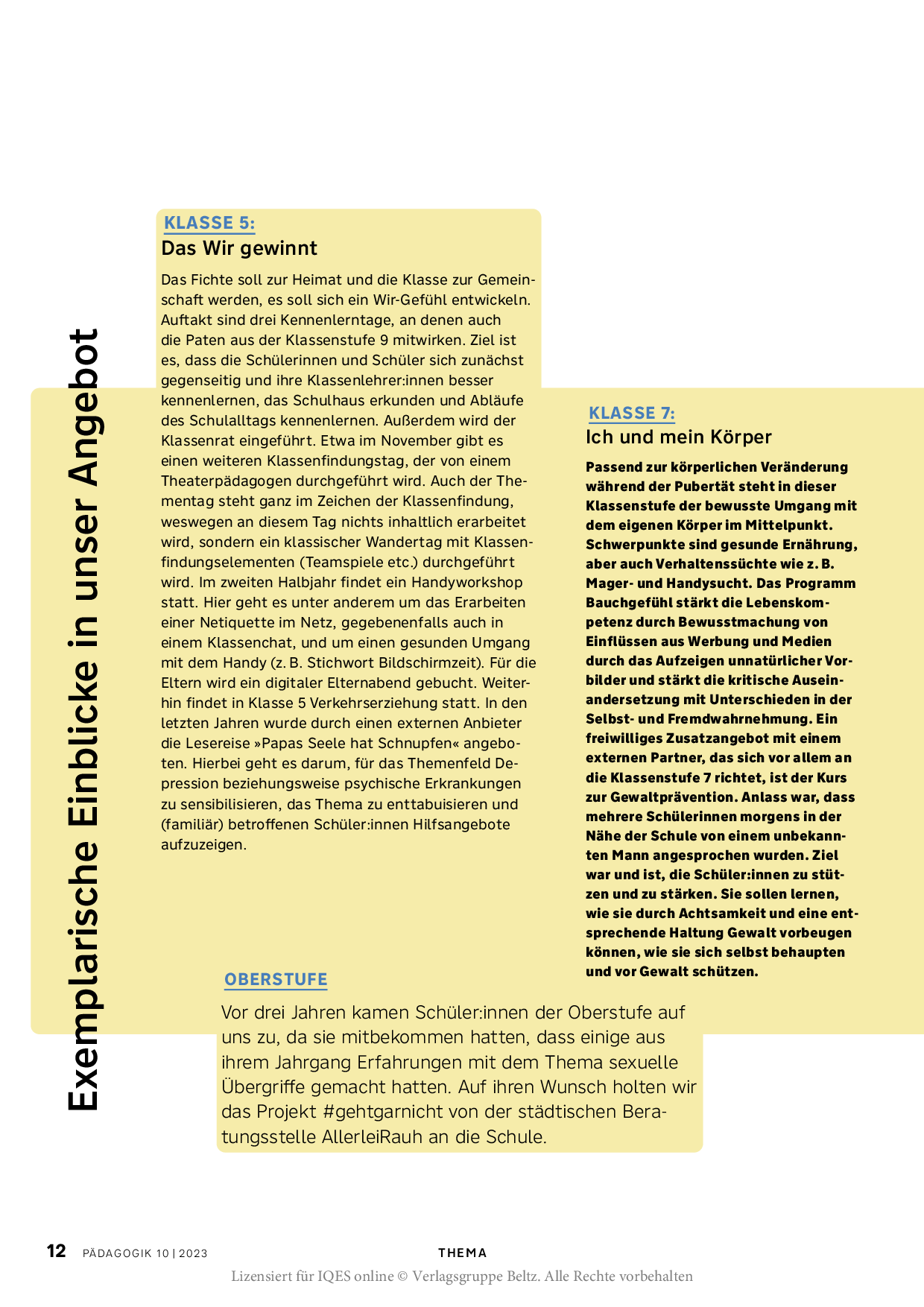 Exemplarische Einblicke in unser Angebot

KLASSE 5:
Das Wir gewinnt

Das Fichte soll zur Heimat und die Klasse zur Gemeinschaft werden, es soll sich ein Wir-Gefühl entwickeln. Auftakt sind drei Kennenlerntage, an denen auch die Paten aus der Klassenstufe 9 mitwirken. Ziel ist es, dass die Schülerinnen und Schüler sich zunächst gegenseitig und ihre Klassenlehrer:innen besser kennenlernen, das Schulhaus erkunden und Abläufe des Schulalltags kennenlernen. Außerdem wird der Klassenrat eingeführt. Etwa im November gibt es einen weiteren Klassenfindungstag, der von einem Theaterpädagogen durchgeführt wird. Auch der Thementag steht ganz im Zeichen der Klassenfindung, weswegen an diesem Tag nichts inhaltlich erarbeitet wird, sondern ein klassischer Wandertag mit Klassenfindungselementen (Teamspiele etc.) durchgeführt wird. Im zweiten Halbjahr findet ein Handyworkshop statt. Hier geht es unter anderem um das Erarbeiten einer Netiquette im Netz, gegebenenfalls auch in einem Klassenchat, und um einen gesunden Umgang mit dem Handy (z. B. Stichwort Bildschirmzeit). Für die Eltern wird ein digitaler Elternabend gebucht. Weiterhin findet in Klasse 5 Verkehrserziehung statt. In den letzten Jahren wurde durch einen externen Anbieter die Lesereise »Papas Seele hat Schnupfen« angeboten. Hierbei geht es darum, für das Themenfeld Depression beziehungsweise psychische Erkrankungen zu sensibilisieren, das Thema zu enttabuisieren und (familiär) betroffenen Schüler:innen Hilfsangebote aufzuzeigen.

KLASSE 7:
Ich und mein Körper

Passend zur körperlichen Veränderung während der Pubertät steht in dieser Klassenstufe der bewusste Umgang mit dem eigenen Körper im Mittelpunkt. Schwerpunkte sind gesunde Ernährung, aber auch Verhaltenssüchte wie z. B. Mager- und Handysucht. Das Programm Bauchgefühl stärkt die Lebenskompetenz durch Bewusstmachung von Einflüssen aus Werbung und Medien durch das Aufzeigen unnatürlicher Vorbilder und stärkt die kritische Auseinandersetzung mit Unterschieden in der Selbst- und Fremdwahrnehmung. Ein freiwilliges Zusatzangebot mit einem externen Partner, das sich vor allem an die Klassenstufe 7 richtet, ist der Kurs zur Gewaltprävention. Anlass war, dass mehrere Schülerinnen morgens in der Nähe der Schule von einem unbekannten Mann angesprochen wurden. Ziel war und ist, die Schüler:innen zu stützen und zu stärken. Sie sollen lernen, wie sie durch Achtsamkeit und eine entsprechende Haltung Gewalt vorbeugen können, wie sie sich selbst behaupten und vor Gewalt schützen.

OBERSTUFE

Vor drei Jahren kamen Schüler:innen der Oberstufe auf uns zu, da sie mitbekommen hatten, dass einige aus ihrem Jahrgang Erfahrungen mit dem Thema sexuelle Übergriffe gemacht hatten. Auf ihren Wunsch holten wir das Projekt #gehtgarnicht von der städtischen Beratungsstelle AllerleiRauh an die Schule.

12 PÄDAGOGIK 10 | 2023 THEMA
Lizensiert für IQES online © Verlagsgruppe Beltz. Alle Rechte vorbehalten